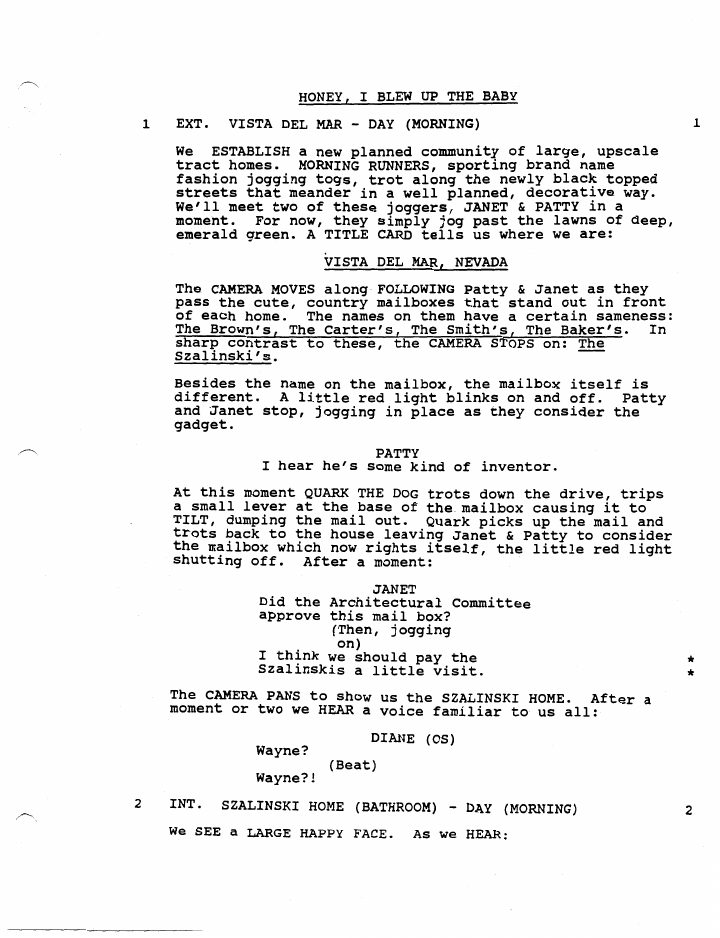 HONEY, I BLEW UP THE BABY

1 EXT. VISTA DEL MAR - DAY (MORNING) 1

We ESTABLISH a new planned community of large, upscale tract homes. MORNING RUNNERS, sporting brand name fashion jogging togs, trot along the newly black topped streets that meander in a well planned, decorative way. We'll meet two of these joggers, JANET & PATTY in a moment. For now, they simply jog past the lawns of deep, emerald green. A TITLE CARD tells us where we are:

VISTA DEL MAR, NEVADA

The CAMERA MOVES along FOLLOWING Patty & Janet as they pass the cute, country mailboxes that stand out in front of each home. The names on them have a certain sameness: The Brown's, The Carter's, The Smith's, The Baker's. In sharp contrast to these, the CAMERA STOPS on: The Szalinski's.

Besides the name on the mailbox, the mailbox itself is different. A little red light blinks on and off. Patty and Janet stop, jogging in place as they consider the gadget.

PATTY
I hear he's some kind of inventor.

At this moment QUARK THE DOG trots down the drive, trips a small lever at the base of the mailbox causing it to TILT, dumping the mail out. Quark picks up the mail and trots back to the house leaving Janet & Patty to consider the mailbox which now rights itself, the little red light shutting off. After a moment:

JANET
Did the Architectural Committee approve this mail box?
(Then, jogging on)
I think we should pay the Szalinskis a little visit. *
*

The CAMERA PANS to show us the SZALINSKI HOME. After a moment or two we HEAR a voice familiar to us all:

DIANE (OS)
Wayne?
(Beat)
Wayne?!

2 INT. SZALINSKI HOME (BATHROOM) - DAY (MORNING) 2

We SEE a LARGE HAPPY FACE. As we HEAR: